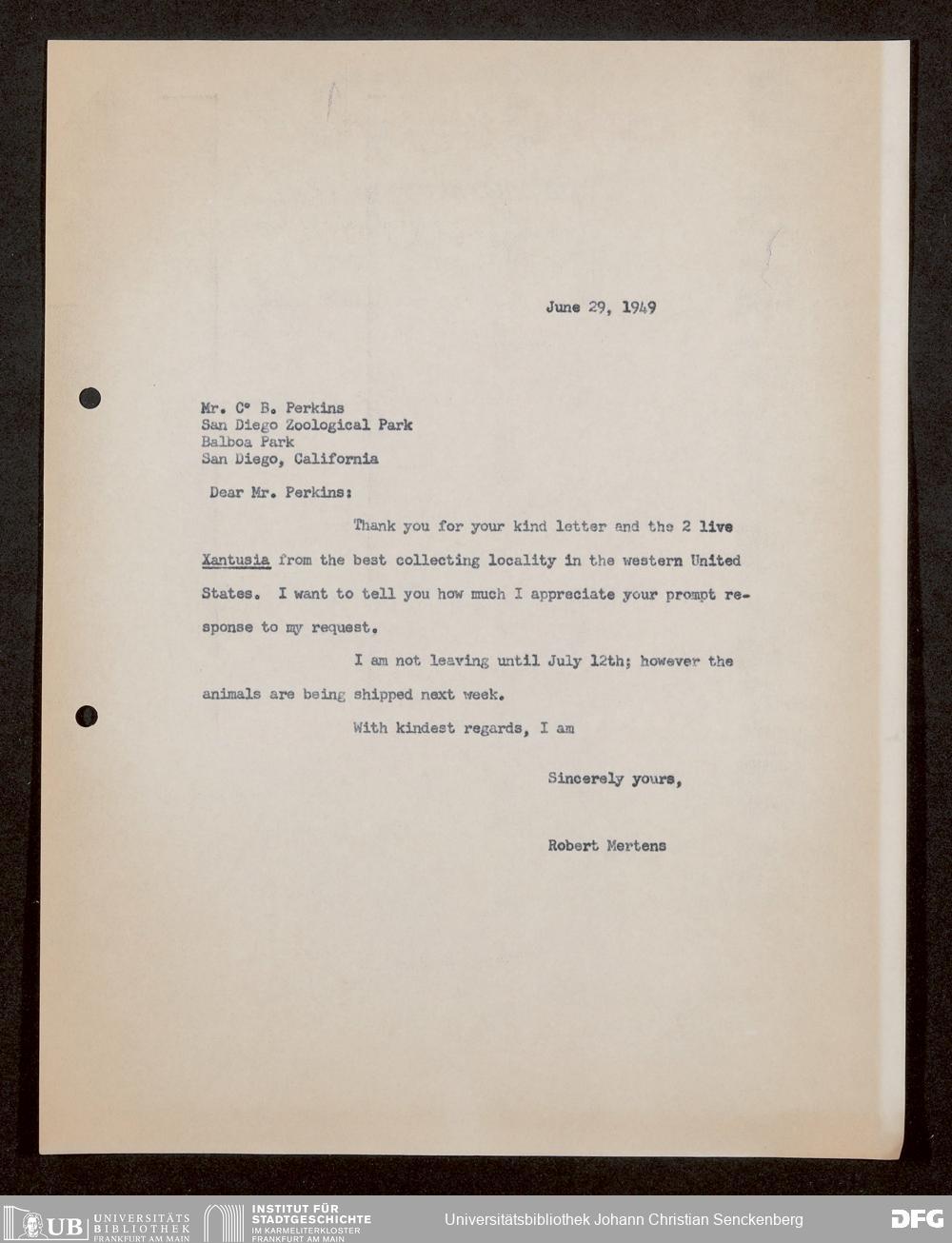 June 29, 1949

Mr. C. B. Perkins
San Diego Zoological Park
Balboa Park
San Diego, California

Dear Mr. Perkins:

Thank you for your kind letter and the 2 live Xantusia from the best collecting locality in the western United States. I want to tell you how much I appreciate your prompt response to my request.

I am not leaving until July 12th; however the animals are being shipped next week.

With kindest regards, I am

Sincerely yours,

Robert Mertens

UB UNIVERSITÄTS BIBLIOTHEK FRANKFURT AM MAIN
INSTITUT FÜR STADTGESCHICHTE IM KARMELITERKLOSTER FRANKFURT AM MAIN
Universitätsbibliothek Johann Christian Senckenberg
DFG